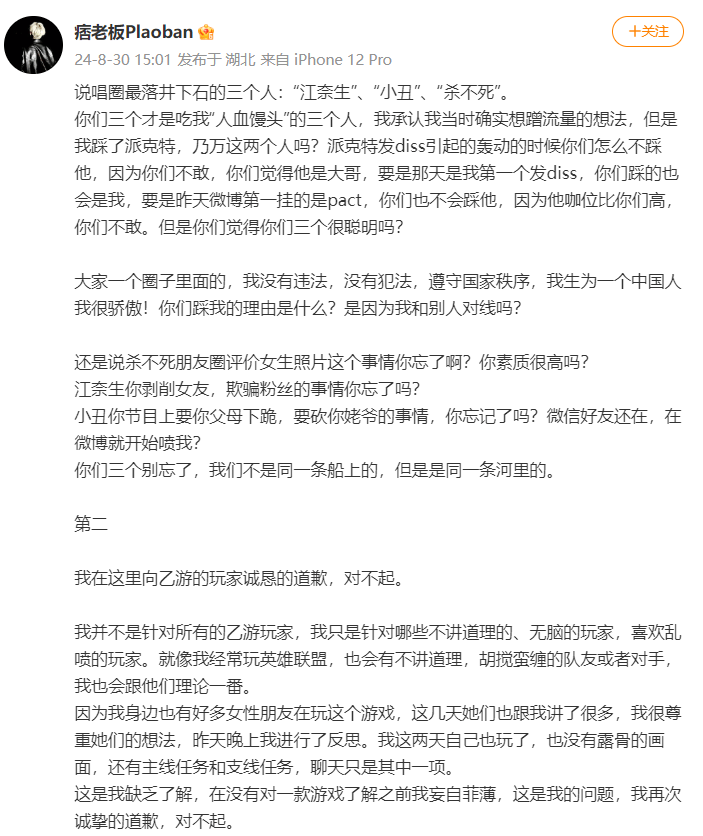 痞老板Plaoban

+关注

24-8-30 15:01 发布于 湖北 来自 iPhone 12 Pro

说唱圈最落井下石的三个人："江奈生"、"小丑"、"杀不死"。
你们三个才是吃我"人血馒头"的三个人，我承认我当时确实想蹭流量的想法，但是我踩了派克特，乃万这两个人吗？派克特发diss引起的轰动的时候你们怎么不踩他，因为你们不敢，你们觉得他是大哥，要是那天是我第一个发diss，你们踩的也会是我，要是昨天微博第一挂的是pact，你们也不会踩他，因为他咖位比你们高，你们不敢。但是你们觉得你们三个很聪明吗？

大家一个圈子里面的，我没有违法，没有犯法，遵守国家秩序，我生为一个中国人我很骄傲！你们踩我的理由是什么？是因为我和别人对线吗？

还是说杀不死朋友圈评价女生照片这个事情你忘了啊？你素质很高吗？
江奈生你剥削女友，欺骗粉丝的事情你忘了吗？
小丑你节目上要你父母下跪，要砍你姥爷的事情，你忘记了吗？微信好友还在，在微博就开始喷我？
你们三个别忘了，我们不是同一条船上的，但是是同一条河里的。

第二

我在这里向乙游的玩家诚恳的道歉，对不起。

我并不是针对所有的乙游玩家，我只是针对哪些不讲道理的、无脑的玩家，喜欢乱喷的玩家。就像我经常玩英雄联盟，也会有不讲道理，胡搅蛮缠的队友或者对手，我也会跟他们理论一番。
因为我身边也有好多女性朋友在玩这个游戏，这几天她们也跟我讲了很多，我很尊重她们的想法，昨天晚上我进行了反思。我这两天自己也玩了，也没有露骨的画面，还有主线任务和支线任务，聊天只是其中一项。
这是我缺乏了解，在没有对一款游戏了解之前我妄自菲薄，这是我的问题，我再次诚挚的道歉，对不起。